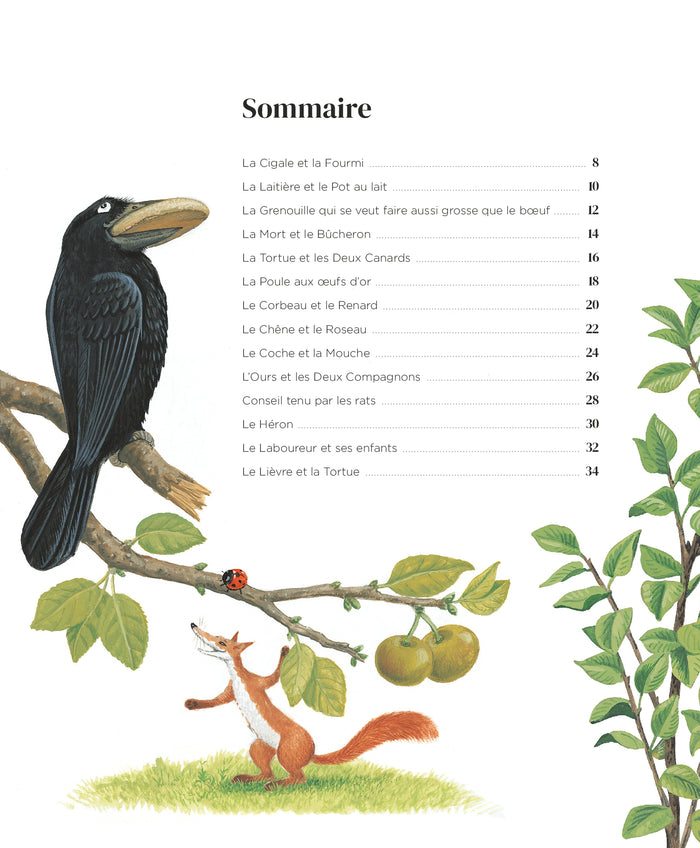 Sommaire

La Cigale et la Fourmi ........ 8
La Laitière et le Pot au lait ........ 10
La Grenouille qui se veut faire aussi grosse que le bœuf ........ 12
La Mort et le Bûcheron ........ 14
La Tortue et les Deux Canards ........ 16
La Poule aux œufs d'or ........ 18
Le Corbeau et le Renard ........ 20
Le Chêne et le Roseau ........ 22
Le Coche et la Mouche ........ 24
L'Ours et les Deux Compagnons ........ 26
Conseil tenu par les rats ........ 28
Le Héron ........ 30
Le Laboureur et ses enfants ........ 32
Le Lièvre et la Tortue ........ 34